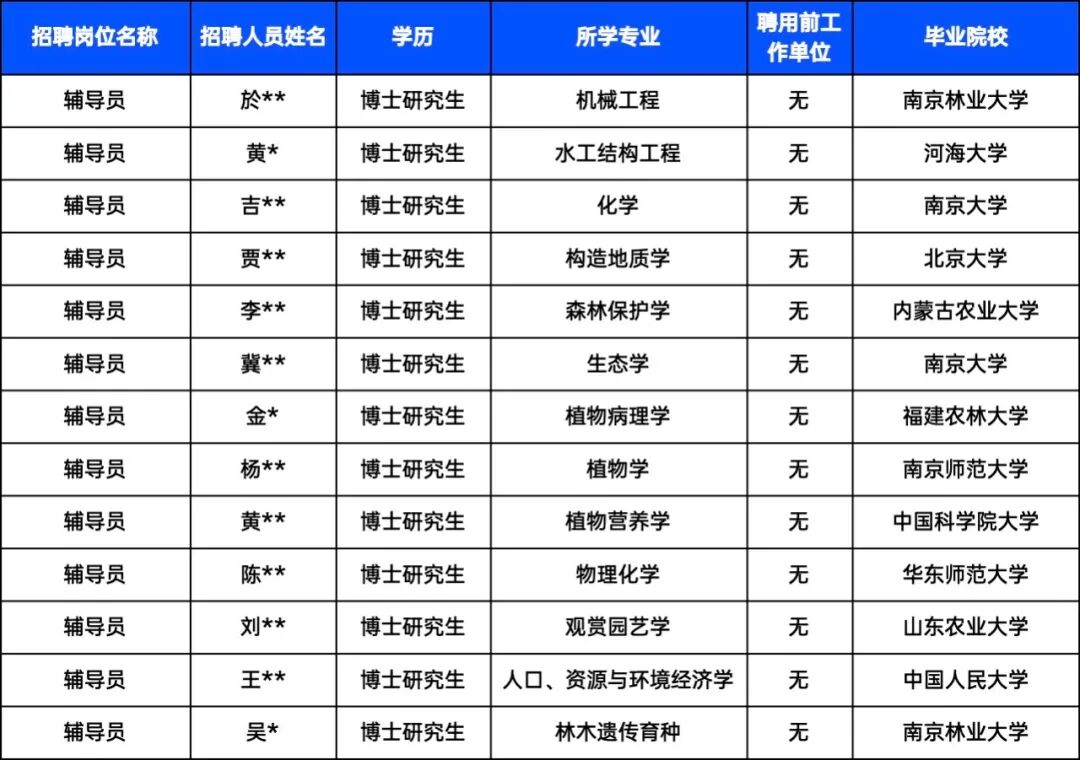 | 招聘岗位名称 | 招聘人员姓名 | 学历 | 所学专业 | 聘用前工作单位 | 毕业院校 |
|---|---|---|---|---|---|
| 辅导员 | 於** | 博士研究生 | 机械工程 | 无 | 南京林业大学 |
| 辅导员 | 黄* | 博士研究生 | 水工结构工程 | 无 | 河海大学 |
| 辅导员 | 吉** | 博士研究生 | 化学 | 无 | 南京大学 |
| 辅导员 | 贾** | 博士研究生 | 构造地质学 | 无 | 北京大学 |
| 辅导员 | 李** | 博士研究生 | 森林保护学 | 无 | 内蒙古农业大学 |
| 辅导员 | 冀** | 博士研究生 | 生态学 | 无 | 南京大学 |
| 辅导员 | 金* | 博士研究生 | 植物病理学 | 无 | 福建农林大学 |
| 辅导员 | 杨** | 博士研究生 | 植物学 | 无 | 南京师范大学 |
| 辅导员 | 黄** | 博士研究生 | 植物营养学 | 无 | 中国科学院大学 |
| 辅导员 | 陈** | 博士研究生 | 物理化学 | 无 | 华东师范大学 |
| 辅导员 | 刘** | 博士研究生 | 观赏园艺学 | 无 | 山东农业大学 |
| 辅导员 | 王** | 博士研究生 | 人口、资源与环境经济学 | 无 | 中国人民大学 |
| 辅导员 | 吴* | 博士研究生 | 林木遗传育种 | 无 | 南京林业大学 |